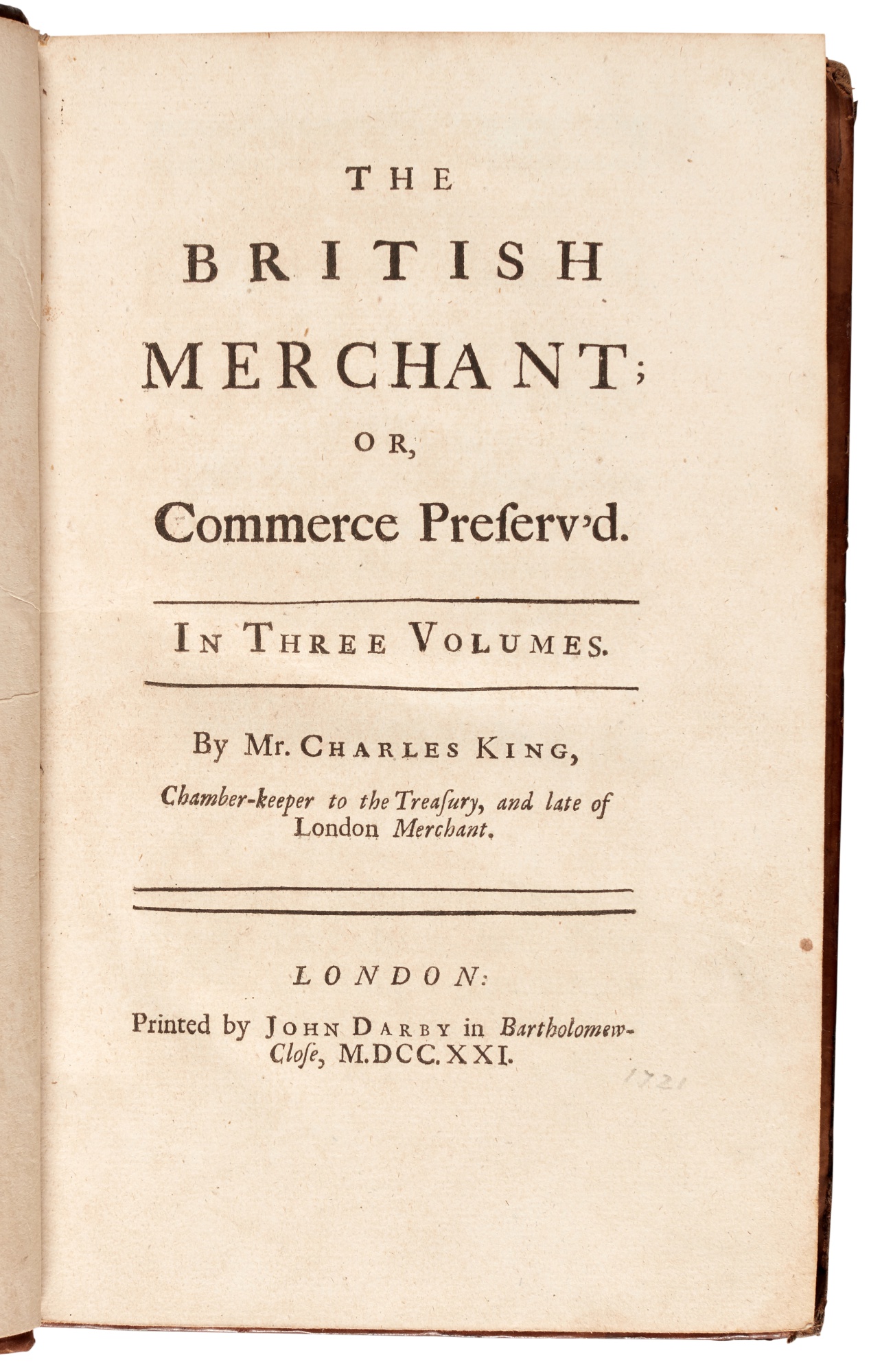 THE

BRITISH

MERCHANT;

OR,

Commerce Preſerv'd.

IN THREE VOLUMES.

By Mr. CHARLES KING,

Chamber-keeper to the Treaſury, and late of London Merchant.

LONDON:

Printed by JOHN DARBY in Bartholomew-Cloſe, M.DCC.XXI.

1721